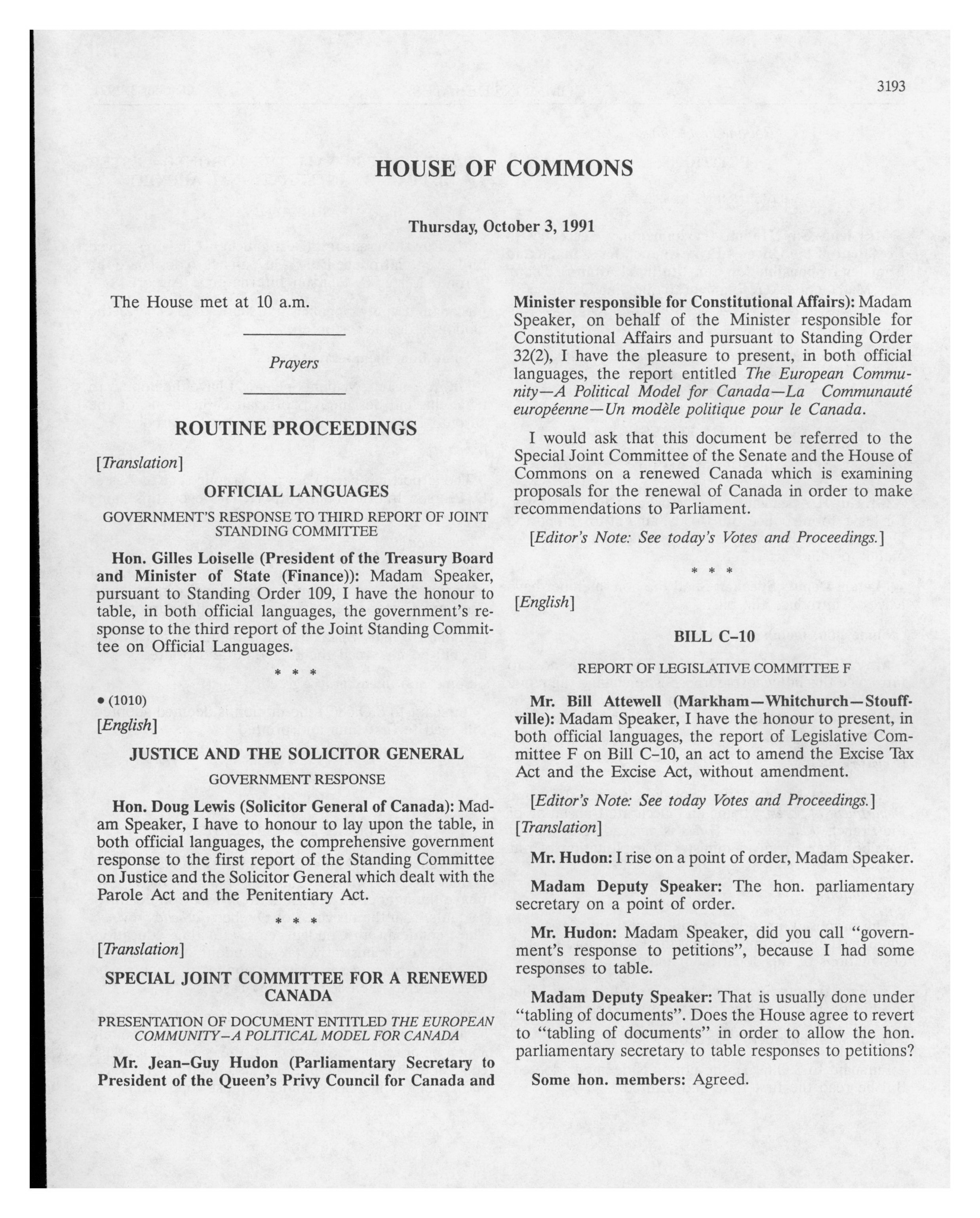 3193

HOUSE OF COMMONS

Thursday, October 3, 1991

The House met at 10 a.m.

Prayers

ROUTINE PROCEEDINGS

[Translation]

OFFICIAL LANGUAGES

GOVERNMENT'S RESPONSE TO THIRD REPORT OF JOINT STANDING COMMITTEE

Hon. Gilles Loiselle (President of the Treasury Board and Minister of State (Finance)): Madam Speaker, pursuant to Standing Order 109, I have the honour to table, in both official languages, the government's response to the third report of the Joint Standing Committee on Official Languages.

* * *

• (1010)

[English]

JUSTICE AND THE SOLICITOR GENERAL

GOVERNMENT RESPONSE

Hon. Doug Lewis (Solicitor General of Canada): Madam Speaker, I have to honour to lay upon the table, in both official languages, the comprehensive government response to the first report of the Standing Committee on Justice and the Solicitor General which dealt with the Parole Act and the Penitentiary Act.

* * *

[Translation]

SPECIAL JOINT COMMITTEE FOR A RENEWED CANADA

PRESENTATION OF DOCUMENT ENTITLED THE EUROPEAN COMMUNITY—A POLITICAL MODEL FOR CANADA

Mr. Jean-Guy Hudon (Parliamentary Secretary to President of the Queen's Privy Council for Canada and Minister responsible for Constitutional Affairs): Madam Speaker, on behalf of the Minister responsible for Constitutional Affairs and pursuant to Standing Order 32(2), I have the pleasure to present, in both official languages, the report entitled The European Community—A Political Model for Canada—La Communauté européenne—Un modèle politique pour le Canada.

I would ask that this document be referred to the Special Joint Committee of the Senate and the House of Commons on a renewed Canada which is examining proposals for the renewal of Canada in order to make recommendations to Parliament.

[Editor's Note: See today's Votes and Proceedings.]

* * *

[English]

BILL C-10

REPORT OF LEGISLATIVE COMMITTEE F

Mr. Bill Attewell (Markham—Whitchurch—Stouffville): Madam Speaker, I have the honour to present, in both official languages, the report of Legislative Committee F on Bill C-10, an act to amend the Excise Tax Act and the Excise Act, without amendment.

[Editor's Note: See today Votes and Proceedings.]

[Translation]

Mr. Hudon: I rise on a point of order, Madam Speaker.

Madam Deputy Speaker: The hon. parliamentary secretary on a point of order.

Mr. Hudon: Madam Speaker, did you call "government's response to petitions", because I had some responses to table.

Madam Deputy Speaker: That is usually done under "tabling of documents". Does the House agree to revert to "tabling of documents" in order to allow the hon. parliamentary secretary to table responses to petitions?

Some hon. members: Agreed.